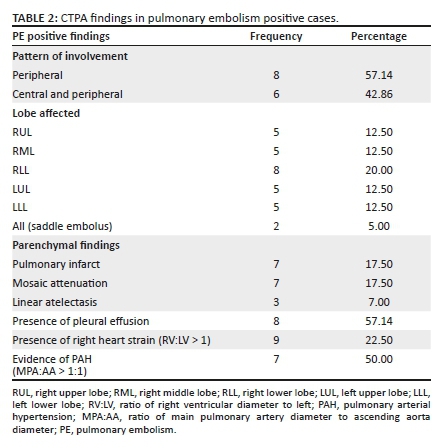 TABLE 2: CTPA findings in pulmonary embolism positive cases.

| PE positive findings | Frequency | Percentage |
|---|---|---|
| Pattern of involvement | | |
| Peripheral | 8 | 57.14 |
| Central and peripheral | 6 | 42.86 |
| Lobe affected | | |
| RUL | 5 | 12.50 |
| RML | 5 | 12.50 |
| RLL | 8 | 20.00 |
| LUL | 5 | 12.50 |
| LLL | 5 | 12.50 |
| All (saddle embolus) | 2 | 5.00 |
| Parenchymal findings | | |
| Pulmonary infarct | 7 | 17.50 |
| Mosaic attenuation | 7 | 17.50 |
| Linear atelectasis | 3 | 7.00 |
| Presence of pleural effusion | 8 | 57.14 |
| Presence of right heart strain (RV:LV > 1) | 9 | 22.50 |
| Evidence of PAH (MPA:AA > 1:1) | 7 | 50.00 |

RUL, right upper lobe; RML, right middle lobe; RLL, right lower lobe; LUL, left upper lobe; LLL, left lower lobe; RV:LV, ratio of right ventricular diameter to left; PAH, pulmonary arterial hypertension; MPA:AA, ratio of main pulmonary artery diameter to ascending aorta diameter; PE, pulmonary embolism.